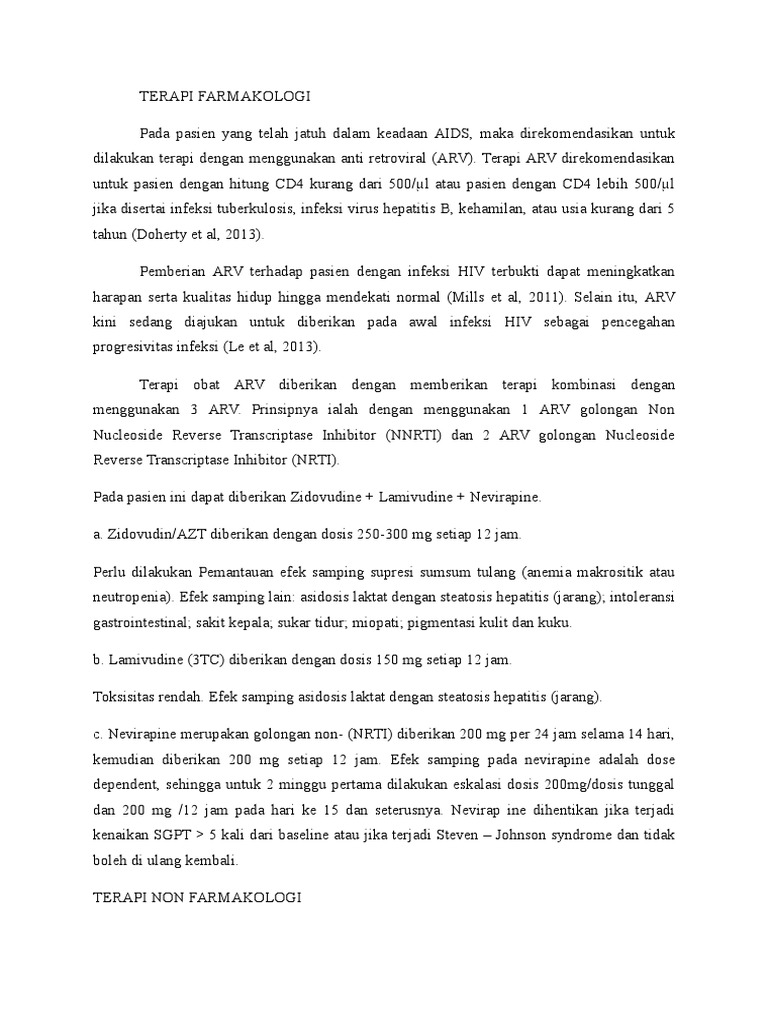 TERAPI FARMAKOLOGI

Pada pasien yang telah jatuh dalam keadaan AIDS, maka direkomendasikan untuk dilakukan terapi dengan menggunakan anti retroviral (ARV). Terapi ARV direkomendasikan untuk pasien dengan hitung CD4 kurang dari 500/µl atau pasien dengan CD4 lebih 500/µl jika disertai infeksi tuberkulosis, infeksi virus hepatitis B, kehamilan, atau usia kurang dari 5 tahun (Doherty et al, 2013).

Pemberian ARV terhadap pasien dengan infeksi HIV terbukti dapat meningkatkan harapan serta kualitas hidup hingga mendekati normal (Mills et al, 2011). Selain itu, ARV kini sedang diajukan untuk diberikan pada awal infeksi HIV sebagai pencegahan progresivitas infeksi (Le et al, 2013).

Terapi obat ARV diberikan dengan memberikan terapi kombinasi dengan menggunakan 3 ARV. Prinsipnya ialah dengan menggunakan 1 ARV golongan Non Nucleoside Reverse Transcriptase Inhibitor (NNRTI) dan 2 ARV golongan Nucleoside Reverse Transcriptase Inhibitor (NRTI).

Pada pasien ini dapat diberikan Zidovudine + Lamivudine + Nevirapine.

a. Zidovudin/AZT diberikan dengan dosis 250-300 mg setiap 12 jam.

Perlu dilakukan Pemantauan efek samping supresi sumsum tulang (anemia makrositik atau neutropenia). Efek samping lain: asidosis laktat dengan steatosis hepatitis (jarang); intoleransi gastrointestinal; sakit kepala; sukar tidur; miopati; pigmentasi kulit dan kuku.

b. Lamivudine (3TC) diberikan dengan dosis 150 mg setiap 12 jam.

Toksisitas rendah. Efek samping asidosis laktat dengan steatosis hepatitis (jarang).

c. Nevirapine merupakan golongan non- (NRTI) diberikan 200 mg per 24 jam selama 14 hari, kemudian diberikan 200 mg setiap 12 jam. Efek samping pada nevirapine adalah dose dependent, sehingga untuk 2 minggu pertama dilakukan eskalasi dosis 200mg/dosis tunggal dan 200 mg /12 jam pada hari ke 15 dan seterusnya. Nevirap ine dihentikan jika terjadi kenaikan SGPT > 5 kali dari baseline atau jika terjadi Steven – Johnson syndrome dan tidak boleh di ulang kembali.

TERAPI NON FARMAKOLOGI